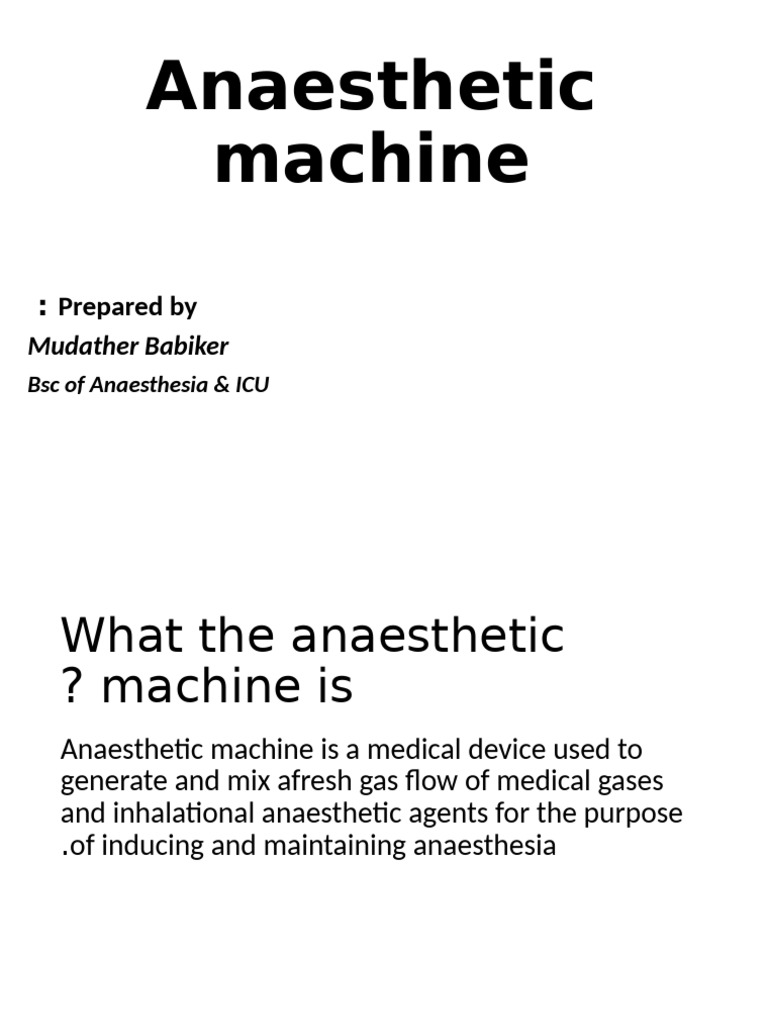 Anaesthetic machine

: Prepared by
Mudather Babiker
Bsc of Anaesthesia & ICU

What the anaesthetic ? machine is

Anaesthetic machine is a medical device used to generate and mix afresh gas flow of medical gases and inhalational anaesthetic agents for the purpose .of inducing and maintaining anaesthesia